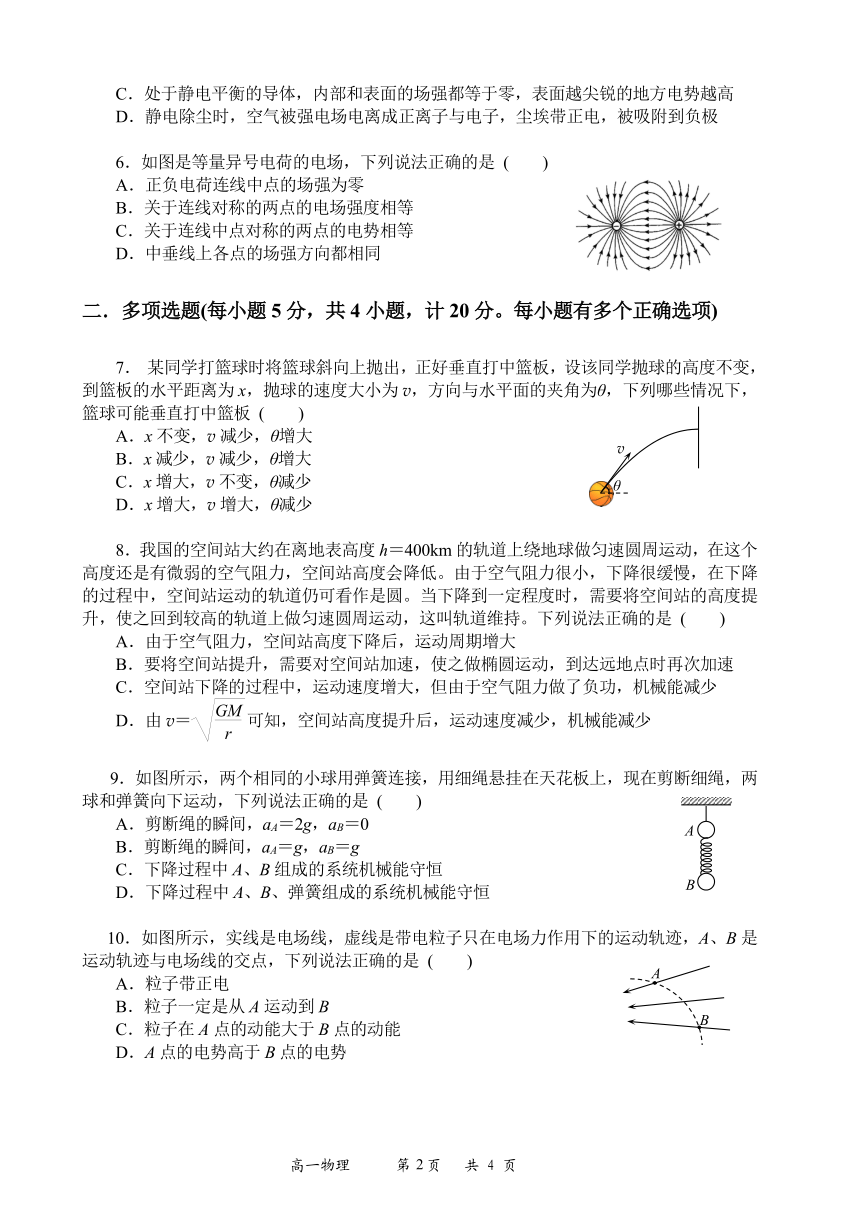 C．处于静电平衡的导体，内部和表面的场强都等于零，表面越尖锐的地方电势越高
D．静电除尘时，空气被强电场电离成正离子与电子，尘埃带正电，被吸附到负极

6．如图是等量异号电荷的电场，下列说法正确的是（　　）
A．正负电荷连线中点的场强为零
B．关于连线对称的两点的电场强度相等
C．关于连线中点对称的两点的电势相等
D．中垂线上各点的场强方向都相同

二．多项选题(每小题 5 分，共 4 小题，计 20 分。每小题有多个正确选项)

7． 某同学打篮球时将篮球斜向上抛出，正好垂直打中篮板，设该同学抛球的高度不变，到篮板的水平距离为 $x$，抛球的速度大小为 $v$，方向与水平面的夹角为$\theta$，下列哪些情况下，篮球可能垂直打中篮板（　　）
A．$x$ 不变，$v$ 减少，$\theta$增大
B．$x$ 减少，$v$ 减少，$\theta$增大
C．$x$ 增大，$v$ 不变，$\theta$减少
D．$x$ 增大，$v$ 增大，$\theta$减少

$v$
$\theta$

8．我国的空间站大约在离地表高度 $h$＝400km 的轨道上绕地球做匀速圆周运动，在这个高度还是有微弱的空气阻力，空间站高度会降低。由于空气阻力很小，下降很缓慢，在下降的过程中，空间站运动的轨道仍可看作是圆。当下降到一定程度时，需要将空间站的高度提升，使之回到较高的轨道上做匀速圆周运动，这叫轨道维持。下列说法正确的是（　　）
A．由于空气阻力，空间站高度下降后，运动周期增大
B．要将空间站提升，需要对空间站加速，使之做椭圆运动，到达远地点时再次加速
C．空间站下降的过程中，运动速度增大，但由于空气阻力做了负功，机械能减少
D．由 $v=\sqrt{\frac{GM}{r}}$ 可知，空间站高度提升后，运动速度减少，机械能减少

9．如图所示，两个相同的小球用弹簧连接，用细绳悬挂在天花板上，现在剪断细绳，两球和弹簧向下运动，下列说法正确的是（　　）
A．剪断绳的瞬间，$a_A=2g$，$a_B=0$
B．剪断绳的瞬间，$a_A=g$，$a_B=g$
C．下降过程中 $A$、$B$ 组成的系统机械能守恒
D．下降过程中 $A$、$B$、弹簧组成的系统机械能守恒

$A$
$B$

10．如图所示，实线是电场线，虚线是带电粒子只在电场力作用下的运动轨迹，$A$、$B$ 是运动轨迹与电场线的交点，下列说法正确的是（　　）
A．粒子带正电
B．粒子一定是从 $A$ 运动到 $B$
C．粒子在 $A$ 点的动能大于 $B$ 点的动能
D．$A$ 点的电势高于 $B$ 点的电势

$A$
$B$

高一物理　　第 2 页　共 4 页